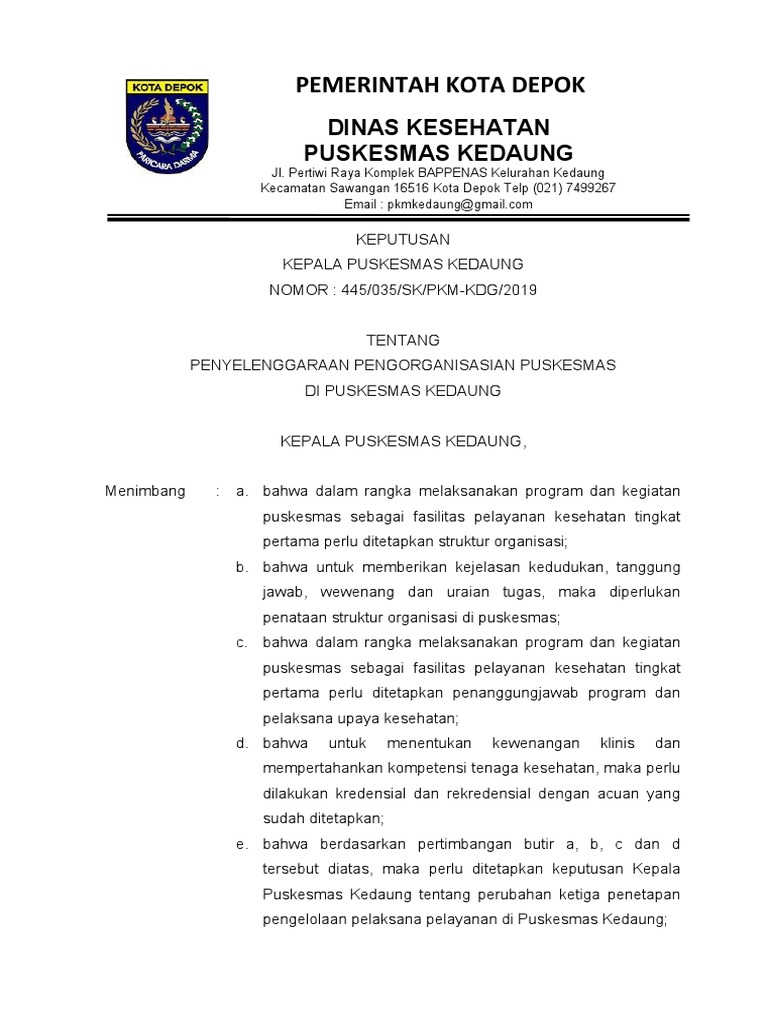 KOTA DEPOK
PARICARA DARMA

PEMERINTAH KOTA DEPOK

DINAS KESEHATAN
PUSKESMAS KEDAUNG

Jl. Pertiwi Raya Komplek BAPPENAS Kelurahan Kedaung
Kecamatan Sawangan 16516 Kota Depok Telp (021) 7499267
Email : pkmkedaung@gmail.com

KEPUTUSAN
KEPALA PUSKESMAS KEDAUNG
NOMOR : 445/035/SK/PKM-KDG/2019

TENTANG
PENYELENGGARAAN PENGORGANISASIAN PUSKESMAS
DI PUSKESMAS KEDAUNG

KEPALA PUSKESMAS KEDAUNG,

Menimbang : a. bahwa dalam rangka melaksanakan program dan kegiatan puskesmas sebagai fasilitas pelayanan kesehatan tingkat pertama perlu ditetapkan struktur organisasi;

b. bahwa untuk memberikan kejelasan kedudukan, tanggung jawab, wewenang dan uraian tugas, maka diperlukan penataan struktur organisasi di puskesmas;

c. bahwa dalam rangka melaksanakan program dan kegiatan puskesmas sebagai fasilitas pelayanan kesehatan tingkat pertama perlu ditetapkan penanggungjawab program dan pelaksana upaya kesehatan;

d. bahwa untuk menentukan kewenangan klinis dan mempertahankan kompetensi tenaga kesehatan, maka perlu dilakukan kredensial dan rekredensial dengan acuan yang sudah ditetapkan;

e. bahwa berdasarkan pertimbangan butir a, b, c dan d tersebut diatas, maka perlu ditetapkan keputusan Kepala Puskesmas Kedaung tentang perubahan ketiga penetapan pengelolaan pelaksana pelayanan di Puskesmas Kedaung;